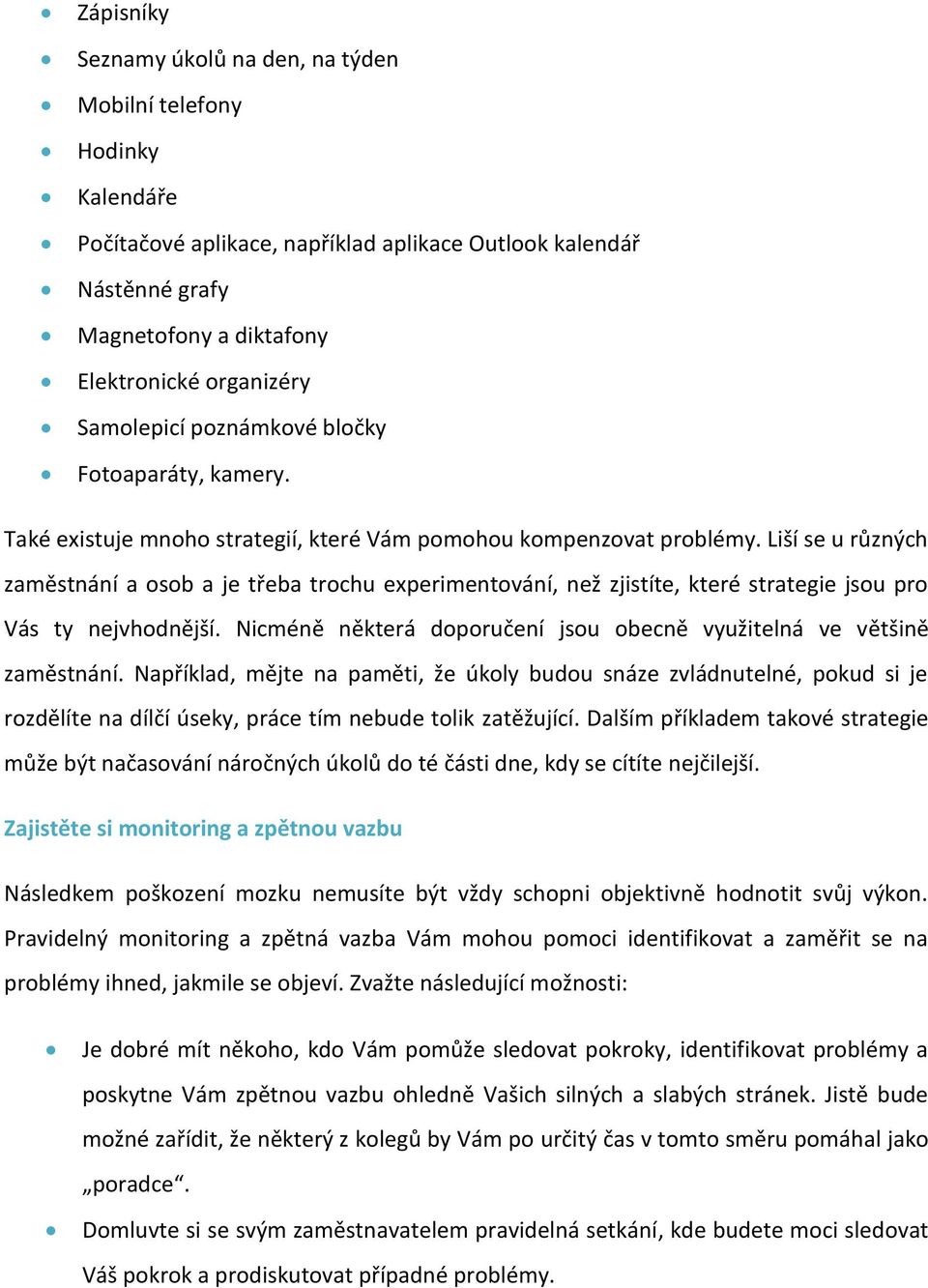 - Zápisníky
- Seznamy úkolů na den, na týden
- Mobilní telefony
- Hodinky
- Kalendáře
- Počítačové aplikace, například aplikace Outlook kalendář
- Nástěnné grafy
- Magnetofony a diktafony
- Elektronické organizéry
- Samolepicí poznámkové bločky
- Fotoaparáty, kamery.

Také existuje mnoho strategií, které Vám pomohou kompenzovat problémy. Liší se u různých zaměstnání a osob a je třeba trochu experimentování, než zjistíte, které strategie jsou pro Vás ty nejvhodnější. Nicméně některá doporučení jsou obecně využitelná ve většině zaměstnání. Například, mějte na paměti, že úkoly budou snáze zvládnutelné, pokud si je rozdělíte na dílčí úseky, práce tím nebude tolik zatěžující. Dalším příkladem takové strategie může být načasování náročných úkolů do té části dne, kdy se cítíte nejčilejší.

Zajistěte si monitoring a zpětnou vazbu

Následkem poškození mozku nemusíte být vždy schopni objektivně hodnotit svůj výkon. Pravidelný monitoring a zpětná vazba Vám mohou pomoci identifikovat a zaměřit se na problémy ihned, jakmile se objeví. Zvažte následující možnosti:

- Je dobré mít někoho, kdo Vám pomůže sledovat pokroky, identifikovat problémy a poskytne Vám zpětnou vazbu ohledně Vašich silných a slabých stránek. Jistě bude možné zařídit, že některý z kolegů by Vám po určitý čas v tomto směru pomáhal jako „poradce“.
- Domluvte si se svým zaměstnavatelem pravidelná setkání, kde budete moci sledovat Váš pokrok a prodiskutovat případné problémy.